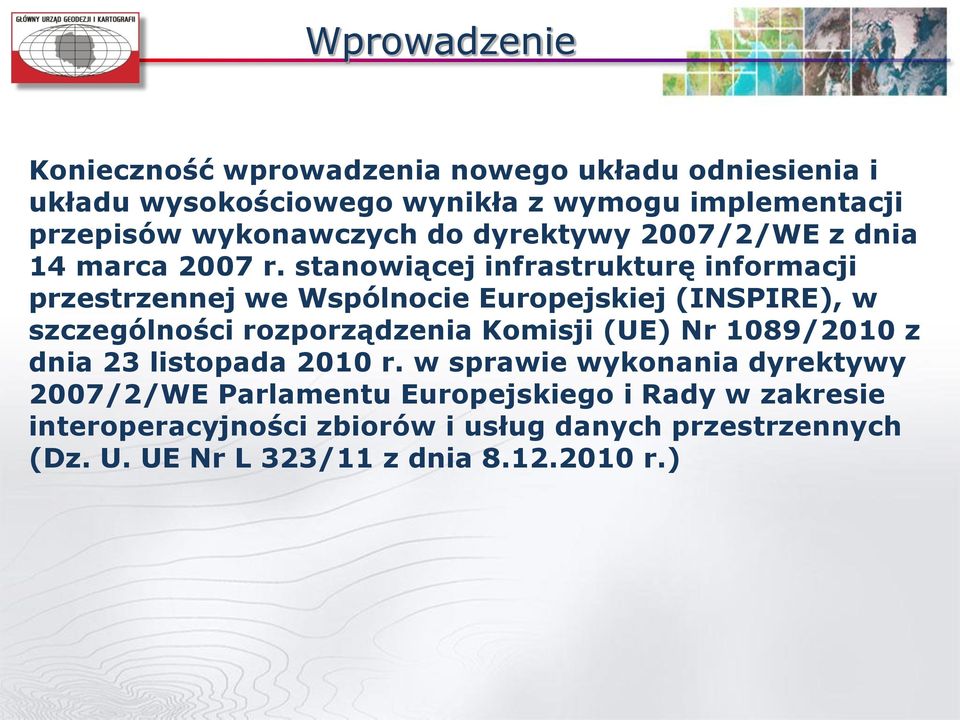 GŁÓWNY URZĄD GEODEZJI I KARTOGRAFII

Wprowadzenie

Konieczność wprowadzenia nowego układu odniesienia i układu wysokościowego wynikła z wymogu implementacji przepisów wykonawczych do dyrektywy 2007/2/WE z dnia 14 marca 2007 r. stanowiącej infrastrukturę informacji przestrzennej we Wspólnocie Europejskiej (INSPIRE), w szczególności rozporządzenia Komisji (UE) Nr 1089/2010 z dnia 23 listopada 2010 r. w sprawie wykonania dyrektywy 2007/2/WE Parlamentu Europejskiego i Rady w zakresie interoperacyjności zbiorów i usług danych przestrzennych (Dz. U. UE Nr L 323/11 z dnia 8.12.2010 r.)